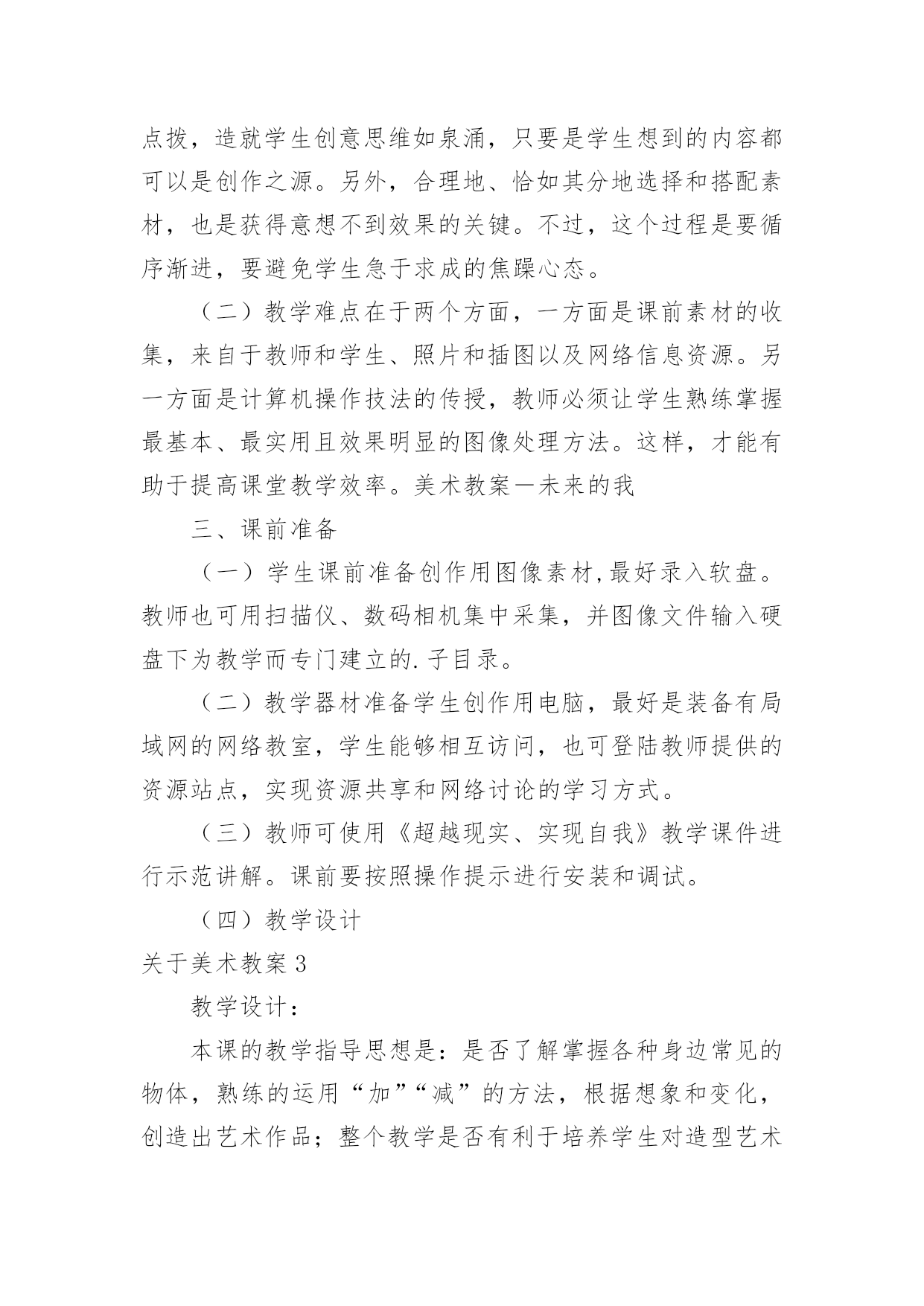 点拨，造就学生创意思维如泉涌，只要是学生想到的内容都可以是创作之源。另外，合理地、恰如其分地选择和搭配素材，也是获得意想不到效果的关键。不过，这个过程是要循序渐进，要避免学生急于求成的焦躁心态。

（二）教学难点在于两个方面，一方面是课前素材的收集，来自于教师和学生、照片和插图以及网络信息资源。另一方面是计算机操作技法的传授，教师必须让学生熟练掌握最基本、最实用且效果明显的图像处理方法。这样，才能有助于提高课堂教学效率。美术教案一未来的我

三、课前准备

（一）学生课前准备创作用图像素材,最好录入软盘。教师也可用扫描仪、数码相机集中采集，并图像文件输入硬盘下为教学而专门建立的.子目录。

（二）教学器材准备学生创作用电脑，最好是装备有局域网的网络教室，学生能够相互访问，也可登陆教师提供的资源站点，实现资源共享和网络讨论的学习方式。

（三）教师可使用《超越现实、实现自我》教学课件进行示范讲解。课前要按照操作提示进行安装和调试。

（四）教学设计

关于美术教案3

教学设计：

本课的教学指导思想是：是否了解掌握各种身边常见的物体，熟练的运用“加”“减”的方法，根据想象和变化，创造出艺术作品；整个教学是否有利于培养学生对造型艺术